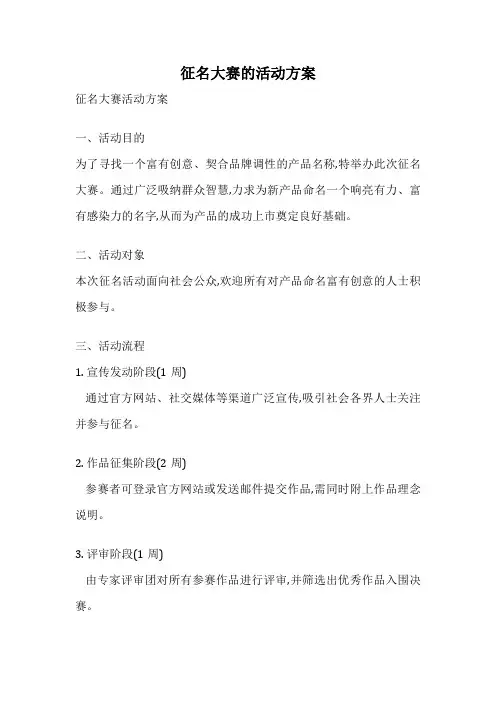 征名大赛的活动方案

征名大赛活动方案

一、活动目的

为了寻找一个富有创意、契合品牌调性的产品名称,特举办此次征名大赛。通过广泛吸纳群众智慧,力求为新产品命名一个响亮有力、富有感染力的名字,从而为产品的成功上市奠定良好基础。

二、活动对象

本次征名活动面向社会公众,欢迎所有对产品命名富有创意的人士积极参与。

三、活动流程

1. 宣传发动阶段(1 周)

通过官方网站、社交媒体等渠道广泛宣传,吸引社会各界人士关注并参与征名。

2. 作品征集阶段(2 周)

参赛者可登录官方网站或发送邮件提交作品,需同时附上作品理念说明。

3. 评审阶段(1 周)

由专家评审团对所有参赛作品进行评审,并筛选出优秀作品入围决赛。